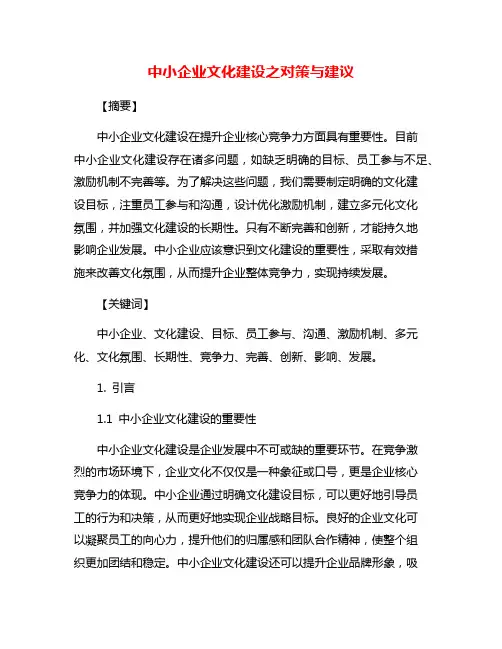 中小企业文化建设之对策与建议

【摘要】

中小企业文化建设在提升企业核心竞争力方面具有重要性。目前中小企业文化建设存在诸多问题，如缺乏明确的目标、员工参与不足、激励机制不完善等。为了解决这些问题，我们需要制定明确的文化建设目标，注重员工参与和沟通，设计优化激励机制，建立多元化文化氛围，并加强文化建设的长期性。只有不断完善和创新，才能持久地影响企业发展。中小企业应该意识到文化建设的重要性，采取有效措施来改善文化氛围，从而提升企业整体竞争力，实现持续发展。

【关键词】

中小企业、文化建设、目标、员工参与、沟通、激励机制、多元化、文化氛围、长期性、竞争力、完善、创新、影响、发展。

1. 引言

1.1 中小企业文化建设的重要性

中小企业文化建设是企业发展中不可或缺的重要环节。在竞争激烈的市场环境下，企业文化不仅仅是一种象征或口号，更是企业核心竞争力的体现。中小企业通过明确文化建设目标，可以更好地引导员工的行为和决策，从而更好地实现企业战略目标。良好的企业文化可以凝聚员工的向心力，提升他们的归属感和团队合作精神，使整个组织更加团结和稳定。中小企业文化建设还可以提升企业品牌形象，吸